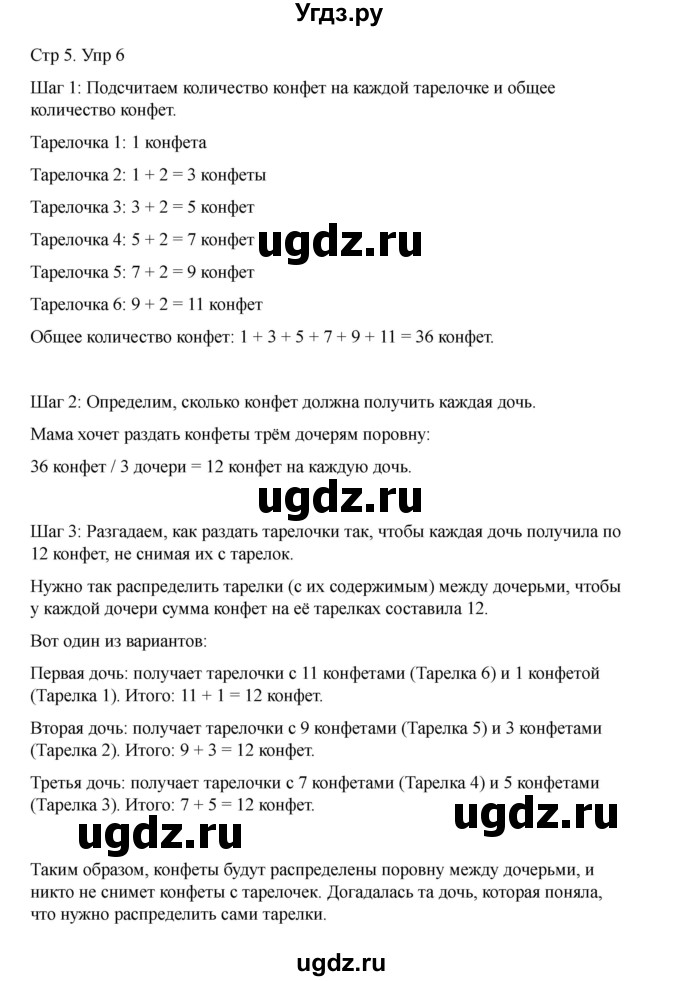 Угдз.ру

Стр 5. Упр 6

Шаг 1: Подсчитаем количество конфет на каждой тарелочке и общее количество конфет.

Тарелочка 1: 1 конфета

Тарелочка 2: $1 + 2 = 3$ конфеты

Тарелочка 3: $3 + 2 = 5$ конфет

Тарелочка 4: $5 + 2 = 7$ конфет

ugdz.ru

Тарелочка 5: $7 + 2 = 9$ конфет

Тарелочка 6: $9 + 2 = 11$ конфет

Общее количество конфет: $1 + 3 + 5 + 7 + 9 + 11 = 36$ конфет.

Шаг 2: Определим, сколько конфет должна получить каждая дочь.

Мама хочет раздать конфеты трём дочерям поровну:

36 конфет / 3 дочери = 12 конфет на каждую дочь.

ugdz.ru

Шаг 3: Разгадаем, как раздать тарелочки так, чтобы каждая дочь получила по 12 конфет, не снимая их с тарелок.

Нужно так распределить тарелки (с их содержимым) между дочерьми, чтобы у каждой дочери сумма конфет на её тарелках составила 12.

Вот один из вариантов:

Первая дочь: получает тарелочки с 11 конфетами (Тарелка 6) и 1 конфетой (Тарелка 1). Итого: $11 + 1 = 12$ конфет.

Вторая дочь: получает тарелочки с 9 конфетами (Тарелка 5) и 3 конфетами (Тарелка 2). Итого: $9 + 3 = 12$ конфет.

Третья дочь: получает тарелочки с 7 конфетами (Тарелка 4) и 5 конфетами (Тарелка 3). Итого: $7 + 5 = 12$ конфет.

ugdz.ru

ugdz.ru

Таким образом, конфеты будут распределены поровну между дочерьми, и никто не снимет конфеты с тарелочек. Догадалась та дочь, которая поняла, что нужно распределить сами тарелки.

ugdz.ru